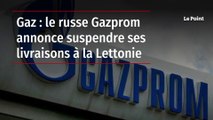 Gaz : le russe Gazprom annonce suspendre ses livraisons à la Lettonie

Le Point

GAZPROM